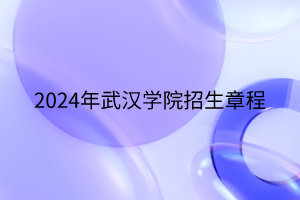 2024年武汉学院招生章程